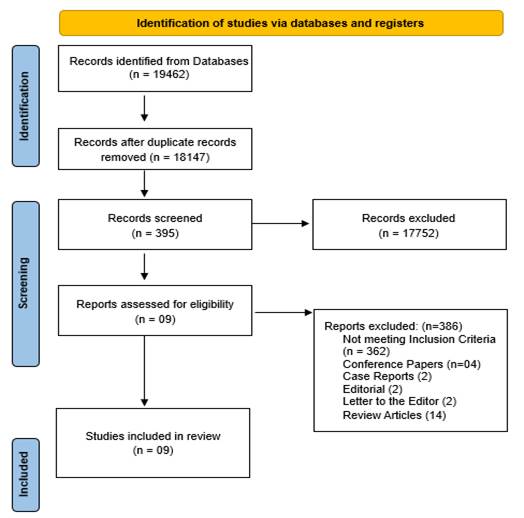 Identification of studies via databases and registers

Identification

Records identified from Databases (n = 19462)

Records after duplicate records removed (n = 18147)

Screening

Records screened (n = 395)

Records excluded (n = 17752)

Reports assessed for eligibility (n = 09)

Reports excluded: (n=386)
Not meeting Inclusion Criteria (n = 362)
Conference Papers (n=04)
Case Reports (2)
Editorial (2)
Letter to the Editor (2)
Review Articles (14)

Included

Studies included in review (n = 09)